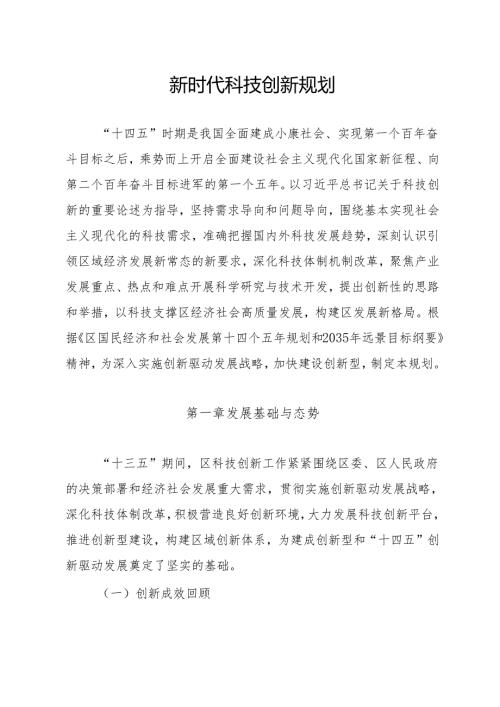 新时代科技创新规划

“十四五”时期是我国全面建成小康社会、实现第一个百年奋斗目标之后，乘势而上开启全面建设社会主义现代化国家新征程、向第二个百年奋斗目标进军的第一个五年。以习近平总书记关于科技创新的重要论述为指导，坚持需求导向和问题导向，围绕基本实现社会主义现代化的科技需求，准确把握国内外科技发展趋势，深刻认识引领区域经济发展新常态的新要求，深化科技体制机制改革，聚焦产业发展重点、热点和难点开展科学研究与技术开发，提出创新性的思路和举措，以科技支撑区经济社会高质量发展，构建区发展新格局。根据《区国民经济和社会发展第十四个五年规划和2035年远景目标纲要》精神，为深入实施创新驱动发展战略，加快建设创新型，制定本规划。

第一章发展基础与态势

“十三五”期间，区科技创新工作紧紧围绕区委、区人民政府的决策部署和经济社会发展重大需求，贯彻实施创新驱动发展战略，深化科技体制改革，积极营造良好创新环境，大力发展科技创新平台，推进创新型建设，构建区域创新体系，为建成创新型和“十四五”创新驱动发展奠定了坚实的基础。

（一）创新成效回顾